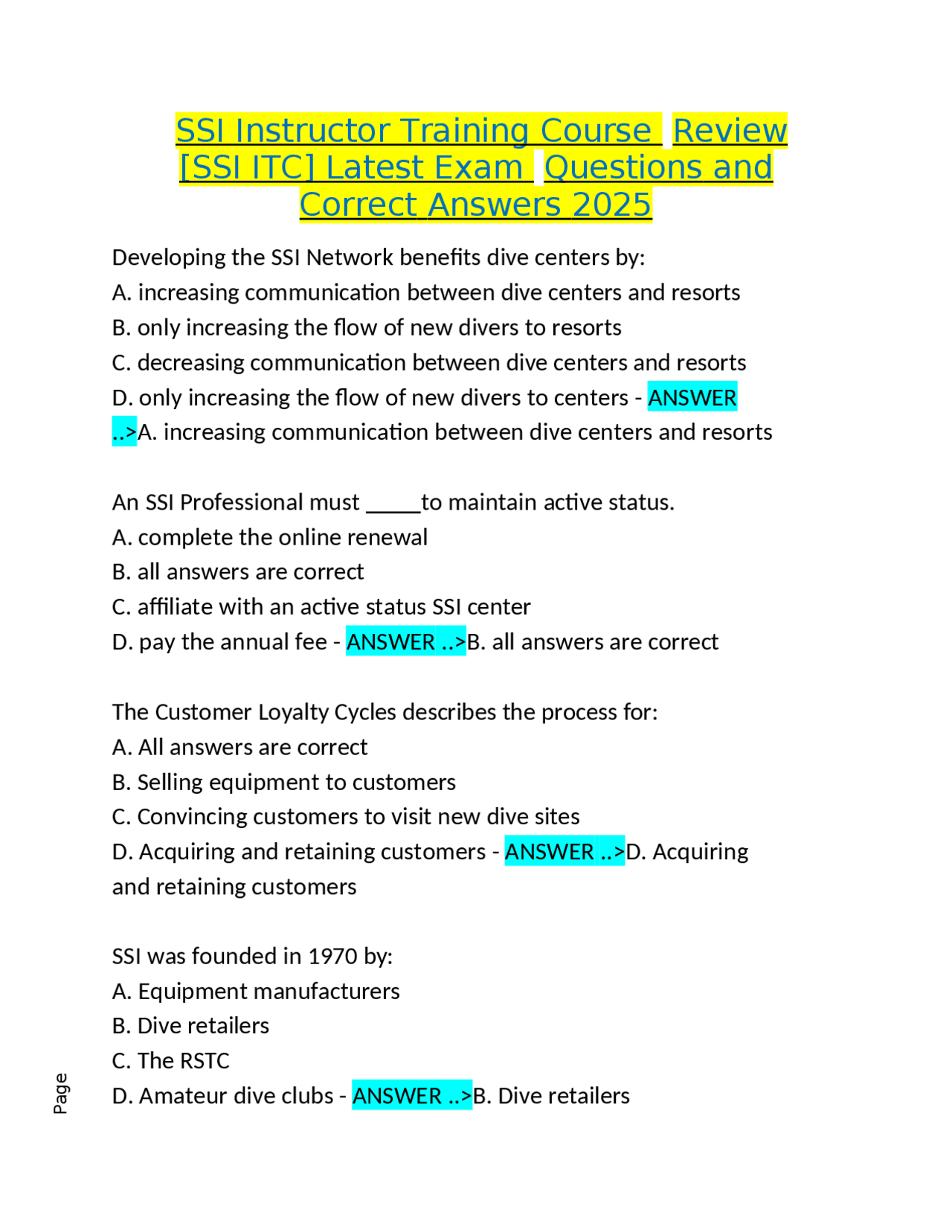 SSI Instructor Training Course Review [SSI ITC] Latest Exam Questions and Correct Answers 2025

Developing the SSI Network benefits dive centers by:
A. increasing communication between dive centers and resorts
B. only increasing the flow of new divers to resorts
C. decreasing communication between dive centers and resorts
D. only increasing the flow of new divers to centers - ANSWER ..>A. increasing communication between dive centers and resorts

An SSI Professional must _____to maintain active status.
A. complete the online renewal
B. all answers are correct
C. affiliate with an active status SSI center
D. pay the annual fee - ANSWER ..>B. all answers are correct

The Customer Loyalty Cycles describes the process for:
A. All answers are correct
B. Selling equipment to customers
C. Convincing customers to visit new dive sites
D. Acquiring and retaining customers - ANSWER ..>D. Acquiring and retaining customers

SSI was founded in 1970 by:
A. Equipment manufacturers
B. Dive retailers
C. The RSTC
D. Amateur dive clubs - ANSWER ..>B. Dive retailers

Page